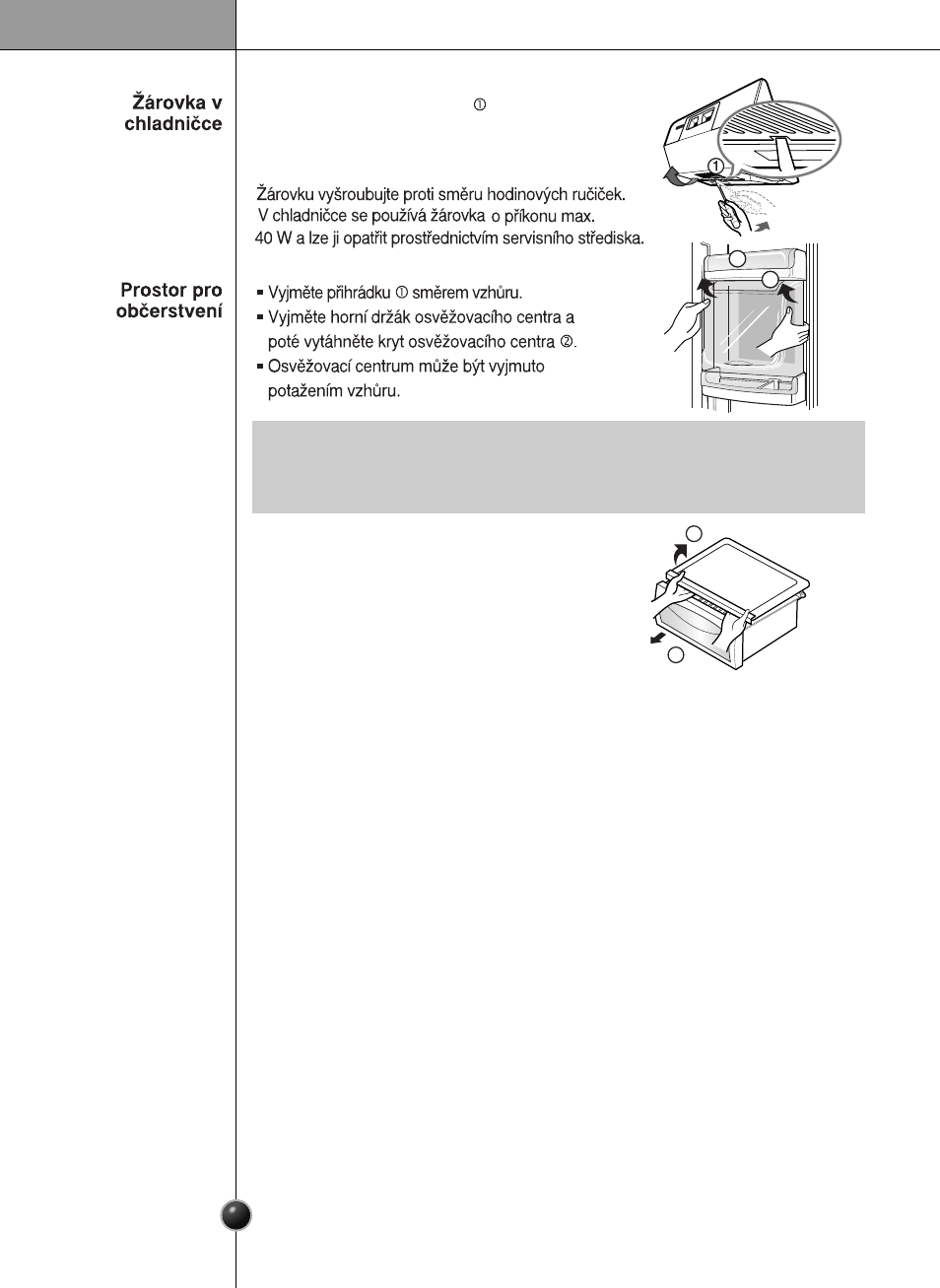 Žárovka v chladničce

①

①

Žárovku vyšroubujte proti směru hodinových ručiček. V chladničce se používá žárovka o příkonu max. 40 W a lze ji opatřit prostřednictvím servisního střediska.

Prostor pro občerstvení

▪ Vyjměte přihrádku ① směrem vzhůru.
▪ Vyjměte horní držák osvěžovacího centra a poté vytáhněte kryt osvěžovacího centra ②.
▪ Osvěžovací centrum může být vyjmuto potažením vzhůru.